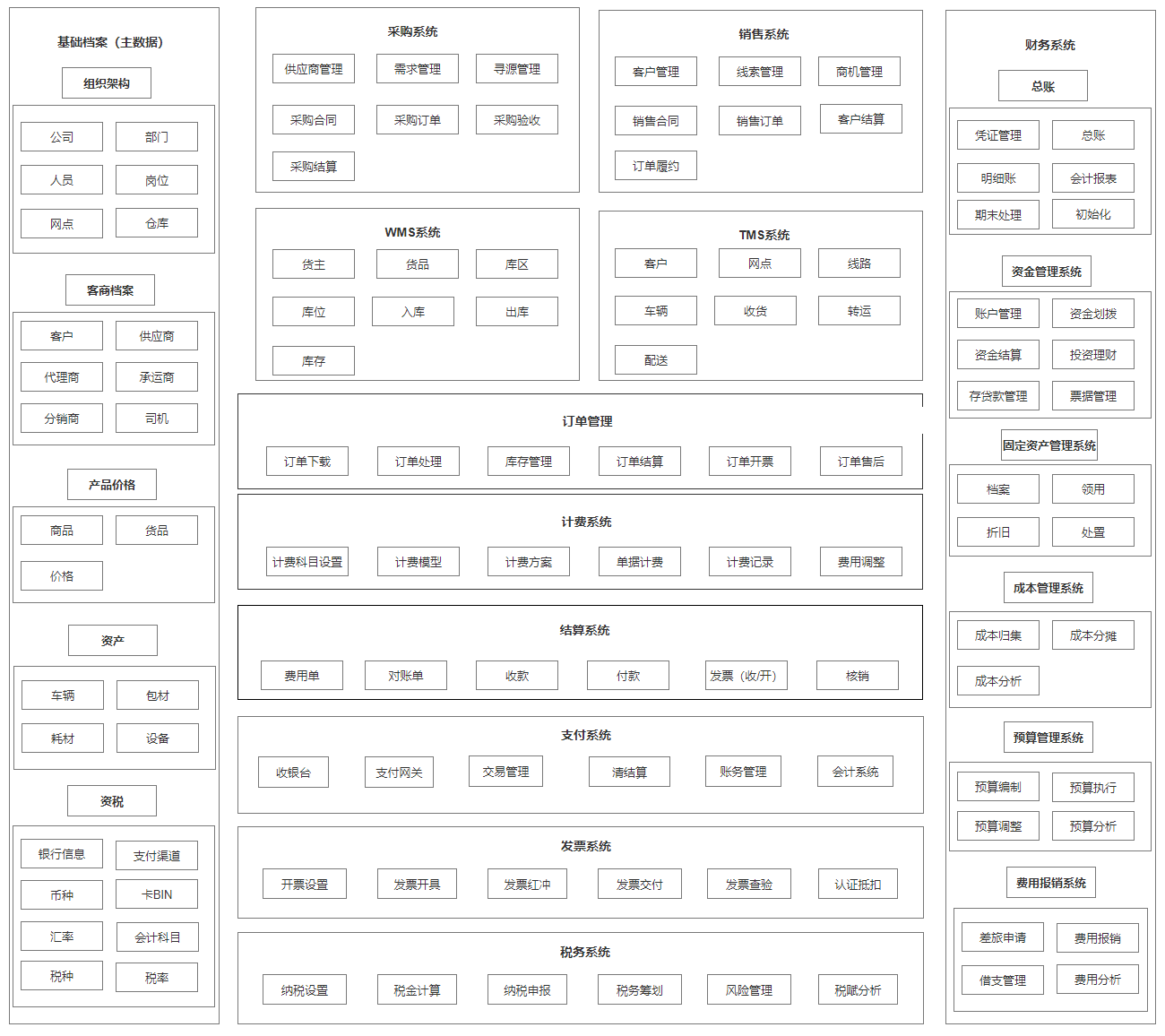 基础档案（主数据）
组织架构
公司
部门
人员
岗位
网点
仓库
客商档案
客户
供应商
代理商
承运商
分销商
司机
产品价格
商品
货品
价格
资产
车辆
包材
耗材
设备
资税
银行信息
支付渠道
币种
卡BIN
汇率
会计科目
税种
税率

采购系统
供应商管理
需求管理
寻源管理
采购合同
采购订单
采购验收
采购结算

销售系统
客户管理
线索管理
商机管理
销售合同
销售订单
客户结算
订单履约

WMS系统
货主
货品
库区
库位
入库
出库
库存

TMS系统
客户
网点
线路
车辆
收货
转运
配送

订单管理
订单下载
订单处理
库存管理
订单结算
订单开票
订单售后

计费系统
计费科目设置
计费模型
计费方案
单据计费
计费记录
费用调整

结算系统
费用单
对账单
收款
付款
发票（收/开）
核销

支付系统
收银台
支付网关
交易管理
清结算
账务管理
会计系统

发票系统
开票设置
发票开具
发票红冲
发票交付
发票查验
认证抵扣

税务系统
纳税设置
税金计算
纳税申报
税务筹划
风险管理
税赋分析

财务系统
总账
凭证管理
总账
明细账
会计报表
期末处理
初始化
资金管理系统
账户管理
资金划拨
资金结算
投资理财
存贷款管理
票据管理
固定资产管理系统
档案
领用
折旧
处置
成本管理系统
成本归集
成本分摊
成本分析
预算管理系统
预算编制
预算执行
预算调整
预算分析
费用报销系统
差旅申请
费用报销
借支管理
费用分析